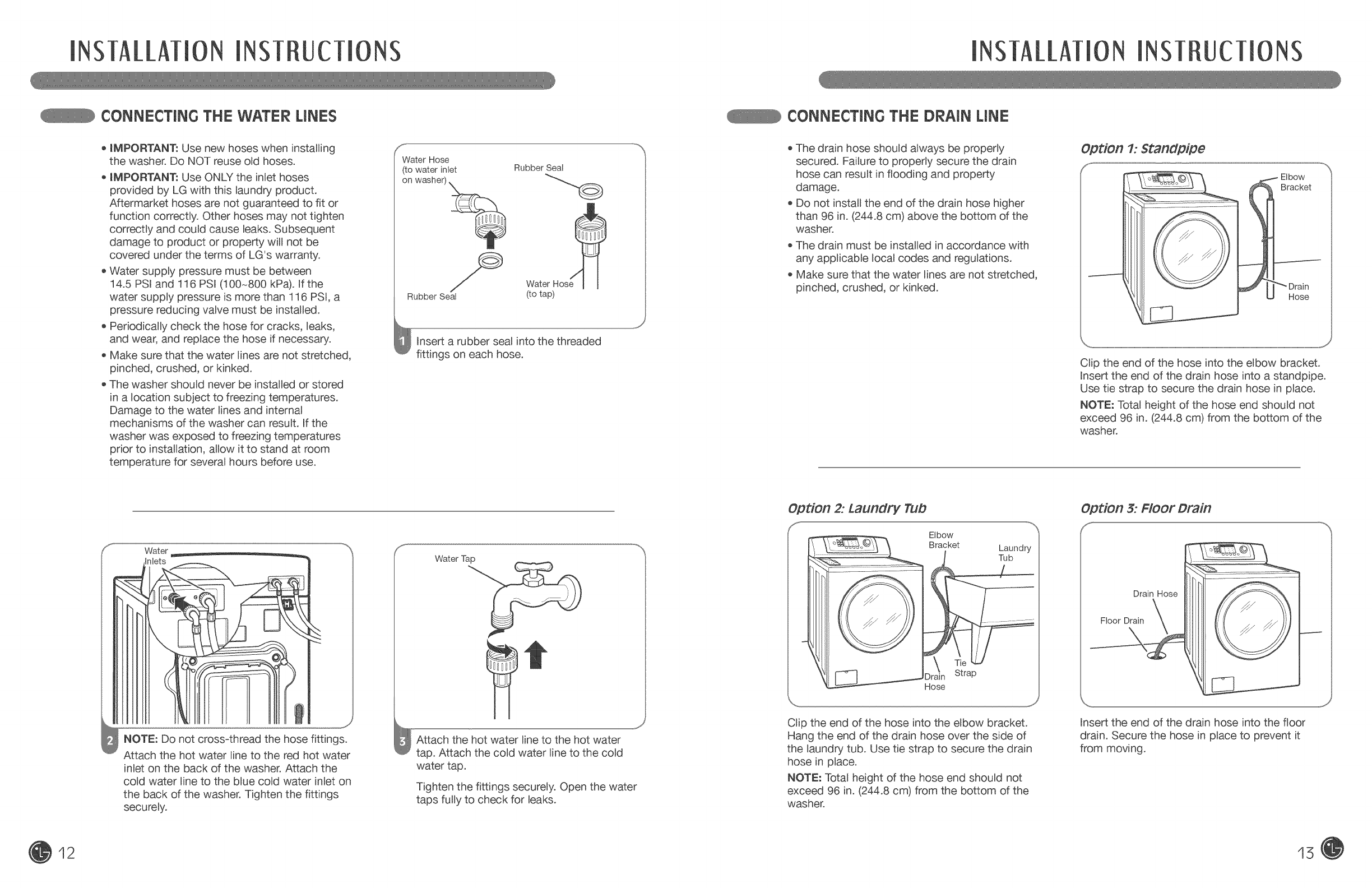 INSTALLATION INSTRUCTIONS

CONNECTING THE WATER LINES

• IMPORTANT: Use new hoses when installing the washer. Do NOT reuse old hoses.
• IMPORTANT: Use ONLY the inlet hoses provided by LG with this laundry product. Aftermarket hoses are not guaranteed to fit or function correctly. Other hoses may not tighten correctly and could cause leaks. Subsequent damage to product or property will not be covered under the terms of LG's warranty.
• Water supply pressure must be between 14.5 PSI and 116 PSI (100~800 kPa). If the water supply pressure is more than 116 PSI, a pressure reducing valve must be installed.
• Periodically check the hose for cracks, leaks, and wear, and replace the hose if necessary.
• Make sure that the water lines are not stretched, pinched, crushed, or kinked.
• The washer should never be installed or stored in a location subject to freezing temperatures. Damage to the water lines and internal mechanisms of the washer can result. If the washer was exposed to freezing temperatures prior to installation, allow it to stand at room temperature for several hours before use.

Water Hose (to water inlet on washer)
Rubber Seal
Rubber Seal
Water Hose (to tap)

1 Insert a rubber seal into the threaded fittings on each hose.

Water Inlets

2 NOTE: Do not cross-thread the hose fittings.
Attach the hot water line to the red hot water inlet on the back of the washer. Attach the cold water line to the blue cold water inlet on the back of the washer. Tighten the fittings securely.

Water Tap

3 Attach the hot water line to the hot water tap. Attach the cold water line to the cold water tap.
Tighten the fittings securely. Open the water taps fully to check for leaks.

12

INSTALLATION INSTRUCTIONS

CONNECTING THE DRAIN LINE

• The drain hose should always be properly secured. Failure to properly secure the drain hose can result in flooding and property damage.
• Do not install the end of the drain hose higher than 96 in. (244.8 cm) above the bottom of the washer.
• The drain must be installed in accordance with any applicable local codes and regulations.
• Make sure that the water lines are not stretched, pinched, crushed, or kinked.

Option 1: Standpipe

Elbow Bracket
Drain Hose

Clip the end of the hose into the elbow bracket. Insert the end of the drain hose into a standpipe. Use tie strap to secure the drain hose in place.
NOTE: Total height of the hose end should not exceed 96 in. (244.8 cm) from the bottom of the washer.

Option 2: Laundry Tub

Elbow Bracket
Laundry Tub
Tie Strap
Drain Hose

Clip the end of the hose into the elbow bracket. Hang the end of the drain hose over the side of the laundry tub. Use tie strap to secure the drain hose in place.
NOTE: Total height of the hose end should not exceed 96 in. (244.8 cm) from the bottom of the washer.

Option 3: Floor Drain

Drain Hose
Floor Drain

Insert the end of the drain hose into the floor drain. Secure the hose in place to prevent it from moving.

13